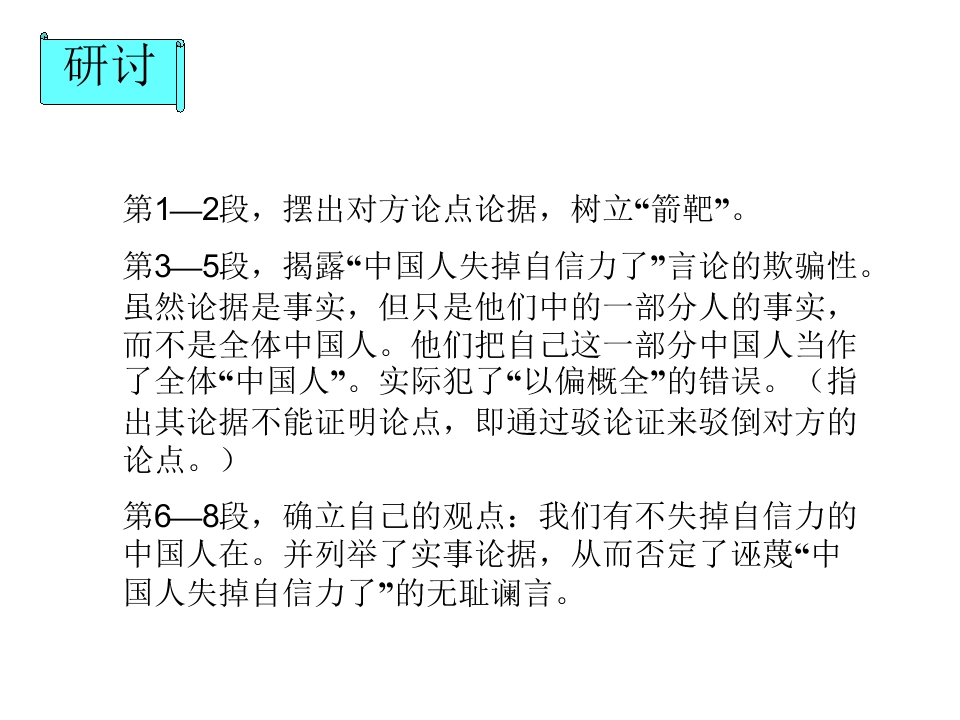 研讨

第1—2段，摆出对方论点论据，树立“箭靶”。

第3—5段，揭露“中国人失掉自信力了”言论的欺骗性。虽然论据是事实，但只是他们中的一部分人的事实，而不是全体中国人。他们把自己这一部分中国人当作了全体“中国人”。实际犯了“以偏概全”的错误。（指出其论据不能证明论点，即通过驳论证来驳倒对方的论点。）

第6—8段，确立自己的观点：我们有不失掉自信力的中国人在。并列举了实事论据，从而否定了诬蔑“中国人失掉自信力了”的无耻谰言。